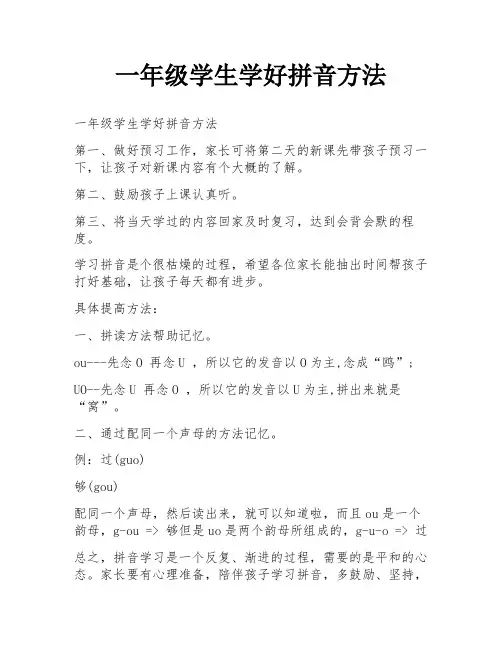 一年级学生学好拼音方法

一年级学生学好拼音方法

第一、做好预习工作，家长可将第二天的新课先带孩子预习一下，让孩子对新课内容有个大概的了解。

第二、鼓励孩子上课认真听。

第三、将当天学过的内容回家及时复习，达到会背会默的程度。

学习拼音是个很枯燥的过程，希望各位家长能抽出时间帮孩子打好基础，让孩子每天都有进步。

具体提高方法：

一、拼读方法帮助记忆。

ou---先念 O 再念 U ，所以它的发音以 O 为主,念成“鸥”；

UO--先念 U 再念 O ，所以它的发音以 U 为主,拼出来就是“窝”。

二、通过配同一个声母的方法记忆。

例：过(guo)

够(gou)

配同一个声母，然后读出来，就可以知道啦，而且 ou 是一个韵母，g-ou => 够但是 uo 是两个韵母所组成的，g-u-o => 过

总之，拼音学习是一个反复、渐进的过程，需要的是平和的心态。家长要有心理准备，陪伴孩子学习拼音，多鼓励、坚持，